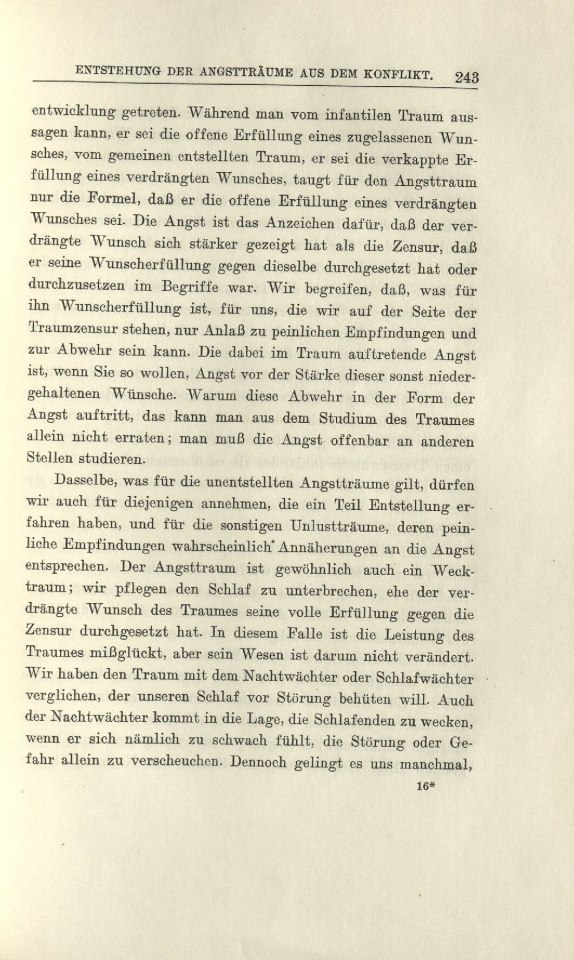 ENTSTEHUNG DER ANGSTTRÄUME AUS DEM KONFLIKT. 243

entwicklung getreten. Während man vom infantilen Traum aussagen kann, er sei die offene Erfüllung eines zugelassenen Wunsches, vom gemeinen entstellten Traum, er sei die verkappte Erfüllung eines verdrängten Wunsches, taugt für den Angsttraum nur die Formel, daß er die offene Erfüllung eines verdrängten Wunsches sei. Die Angst ist das Anzeichen dafür, daß der verdrängte Wunsch sich stärker gezeigt hat als die Zensur, daß er seine Wunscherfüllung gegen dieselbe durchgesetzt hat oder durchzusetzen im Begriffe war. Wir begreifen, daß, was für ihn Wunscherfüllung ist, für uns, die wir auf der Seite der Traumzensur stehen, nur Anlaß zu peinlichen Empfindungen und zur Abwehr sein kann. Die dabei im Traum auftretende Angst ist, wenn Sie so wollen, Angst vor der Stärke dieser sonst niedergehaltenen Wünsche. Warum diese Abwehr in der Form der Angst auftritt, das kann man aus dem Studium des Traumes allein nicht erraten; man muß die Angst offenbar an anderen Stellen studieren.

Dasselbe, was für die unentstellten Angstträume gilt, dürfen wir auch für diejenigen annehmen, die ein Teil Entstellung erfahren haben, und für die sonstigen Unlustträume, deren peinliche Empfindungen wahrscheinlich Annäherungen an die Angst entsprechen. Der Angsttraum ist gewöhnlich auch ein Wecktraum; wir pflegen den Schlaf zu unterbrechen, ehe der verdrängte Wunsch des Traumes seine volle Erfüllung gegen die Zensur durchgesetzt hat. In diesem Falle ist die Leistung des Traumes mißglückt, aber sein Wesen ist darum nicht verändert. Wir haben den Traum mit dem Nachtwächter oder Schlafwächter verglichen, der unseren Schlaf vor Störung behüten will. Auch der Nachtwächter kommt in die Lage, die Schlafenden zu wecken, wenn er sich nämlich zu schwach fühlt, die Störung oder Gefahr allein zu verscheuchen. Dennoch gelingt es uns manchmal,

16*